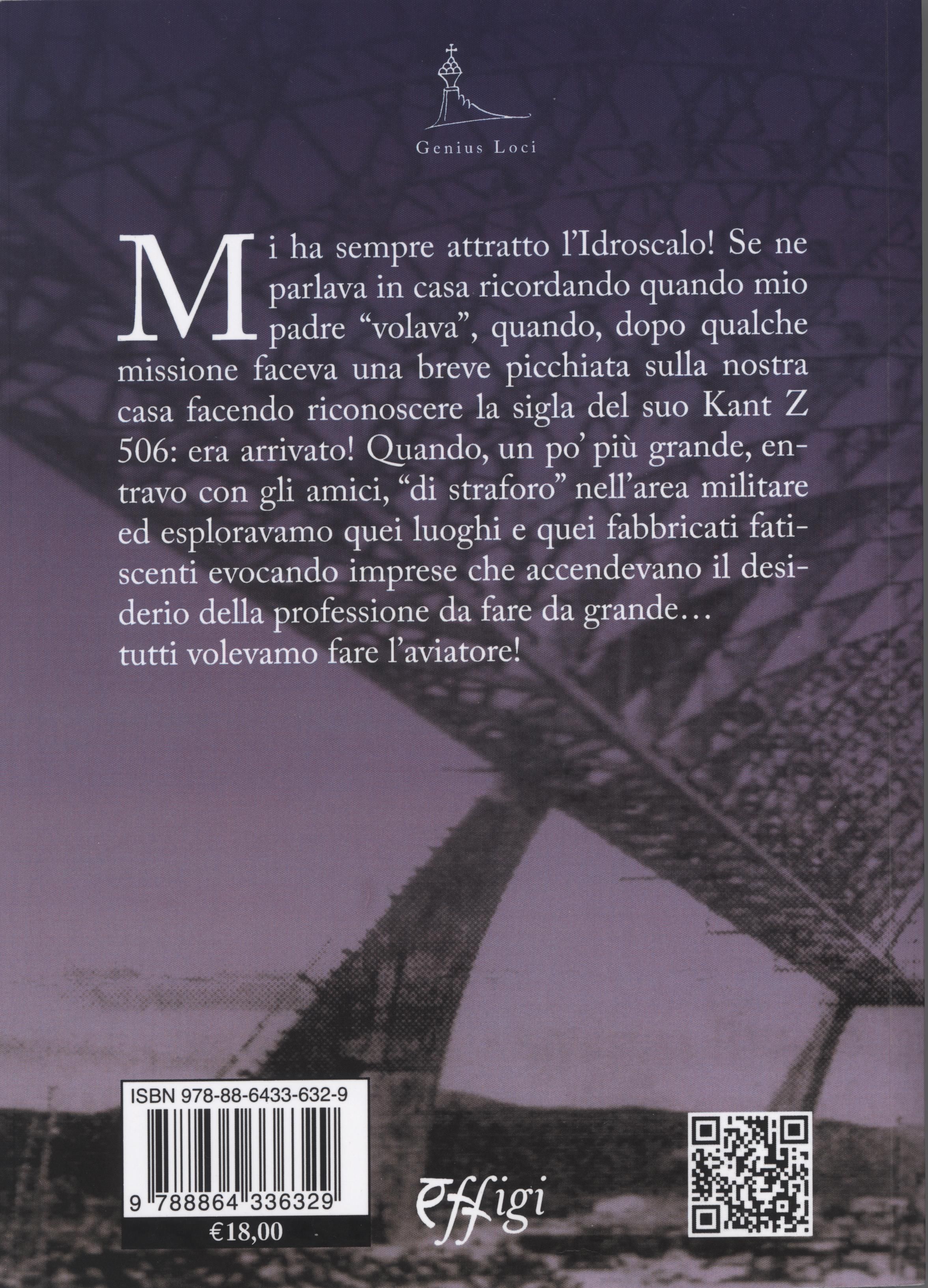 Genius Loci

Mi ha sempre attratto l'Idroscalo! Se ne parlava in casa ricordando quando mio padre "volava", quando, dopo qualche missione faceva una breve picchiata sulla nostra casa facendo riconoscere la sigla del suo Kant Z 506: era arrivato! Quando, un po' più grande, entravo con gli amici, "di straforo" nell'area militare ed esploravamo quei luoghi e quei fabbricati fatiscenti evocando imprese che accendevano il desiderio della professione da fare da grande…
tutti volevamo fare l'aviatore!

ISBN 978-88-6433-632-9

9 788864 336329

€18,00

effigi